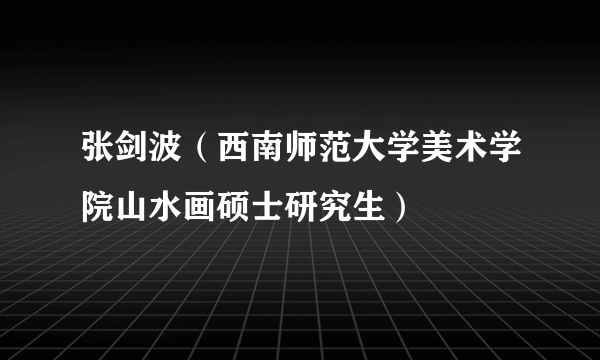 张剑波（西南师范大学美术学院山水画硕士研究生）